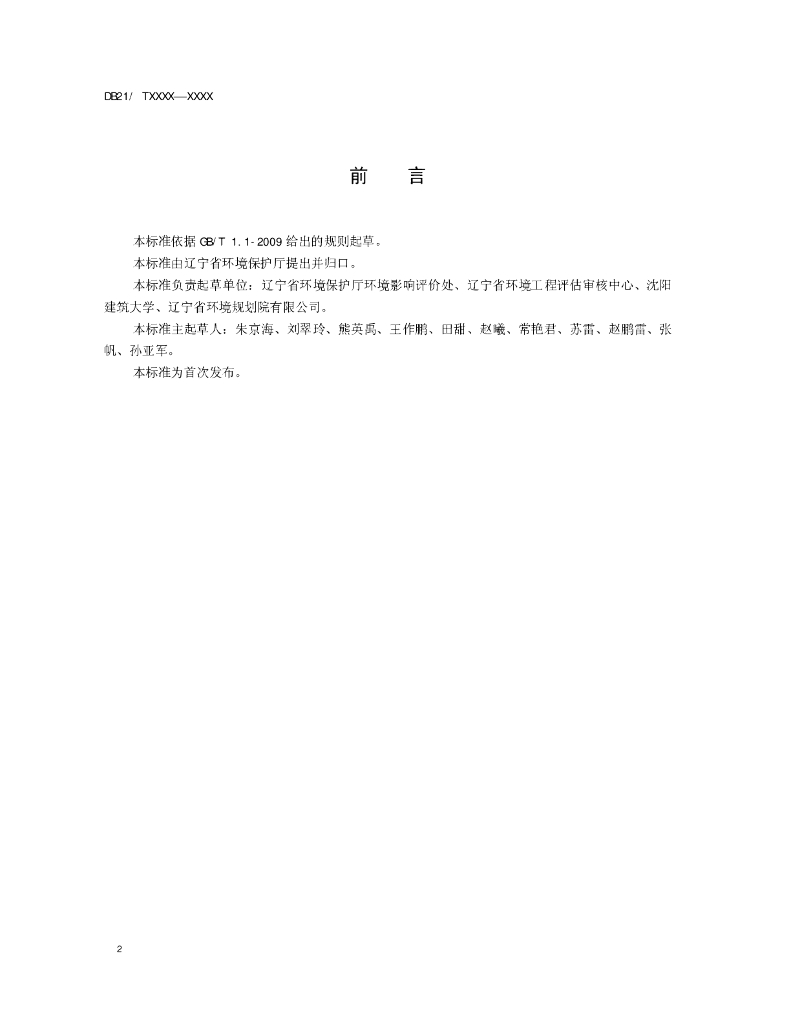 DB21/ TXXXX—XXXX

前 言

本标准依据GB/T 1.1-2009给出的规则起草。

本标准由辽宁省环境保护厅提出并归口。

本标准负责起草单位：辽宁省环境保护厅环境影响评价处、辽宁省环境工程评估审核中心、沈阳建筑大学、辽宁省环境规划院有限公司。

本标准主起草人：朱京海、刘翠玲、熊英禹、王作鹏、田甜、赵曦、常艳君、苏雷、赵鹏雷、张帆、孙亚军。

本标准为首次发布。

2